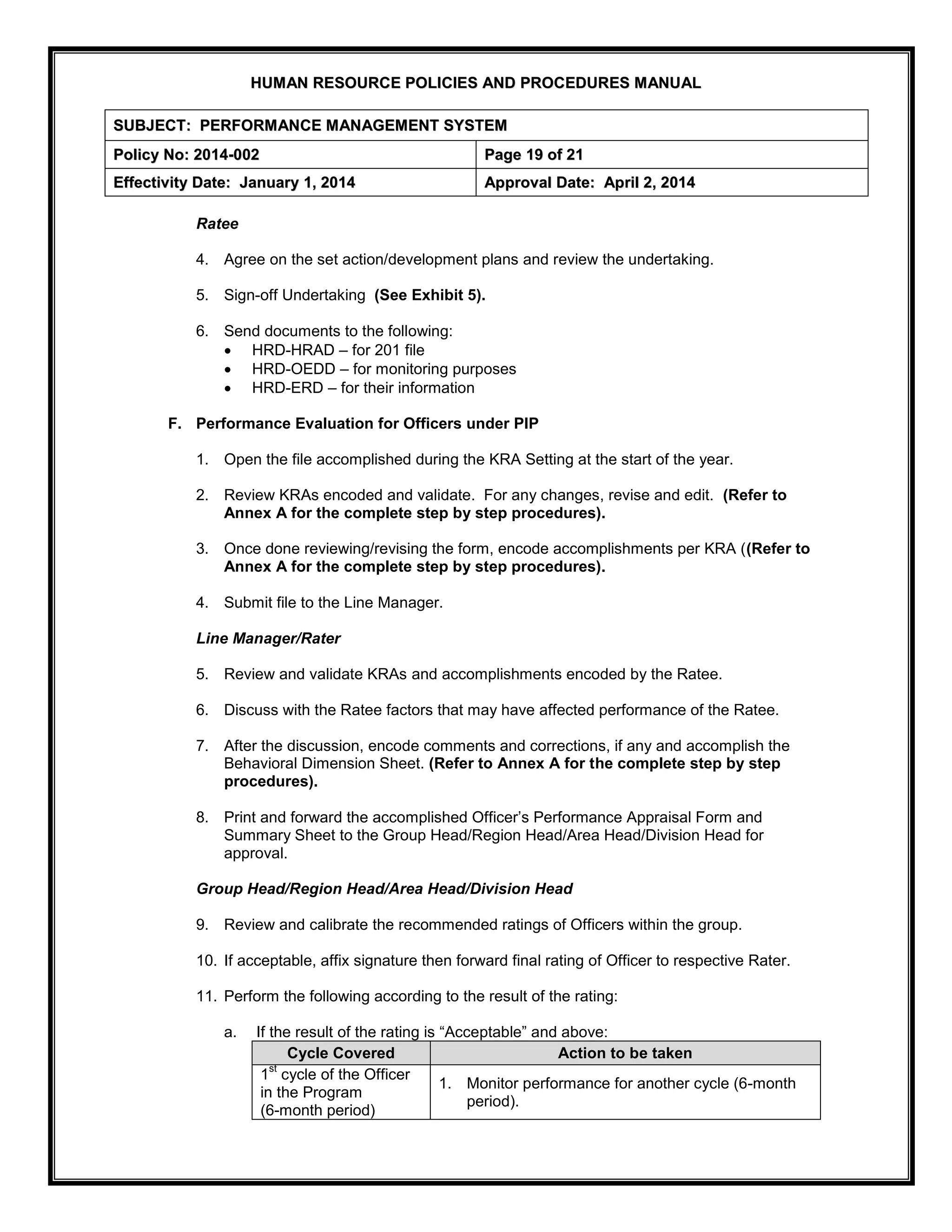 HUMAN RESOURCE POLICIES AND PROCEDURES MANUAL

| SUBJECT: PERFORMANCE MANAGEMENT SYSTEM | |
|---|---|
| Policy No: 2014-002 | Page 19 of 21 |
| Effectivity Date: January 1, 2014 | Approval Date: April 2, 2014 |

Ratee

4. Agree on the set action/development plans and review the undertaking.

5. Sign-off Undertaking (See Exhibit 5).

6. Send documents to the following:
• HRD-HRAD – for 201 file
• HRD-OEDD – for monitoring purposes
• HRD-ERD – for their information

F. Performance Evaluation for Officers under PIP

1. Open the file accomplished during the KRA Setting at the start of the year.

2. Review KRAs encoded and validate. For any changes, revise and edit. (Refer to Annex A for the complete step by step procedures).

3. Once done reviewing/revising the form, encode accomplishments per KRA ((Refer to Annex A for the complete step by step procedures).

4. Submit file to the Line Manager.

Line Manager/Rater

5. Review and validate KRAs and accomplishments encoded by the Ratee.

6. Discuss with the Ratee factors that may have affected performance of the Ratee.

7. After the discussion, encode comments and corrections, if any and accomplish the Behavioral Dimension Sheet. (Refer to Annex A for the complete step by step procedures).

8. Print and forward the accomplished Officer's Performance Appraisal Form and Summary Sheet to the Group Head/Region Head/Area Head/Division Head for approval.

Group Head/Region Head/Area Head/Division Head

9. Review and calibrate the recommended ratings of Officers within the group.

10. If acceptable, affix signature then forward final rating of Officer to respective Rater.

11. Perform the following according to the result of the rating:

a. If the result of the rating is "Acceptable" and above:

| Cycle Covered | Action to be taken |
|---|---|
| $1^{st}$ cycle of the Officer in the Program (6-month period) | 1. Monitor performance for another cycle (6-month period). |